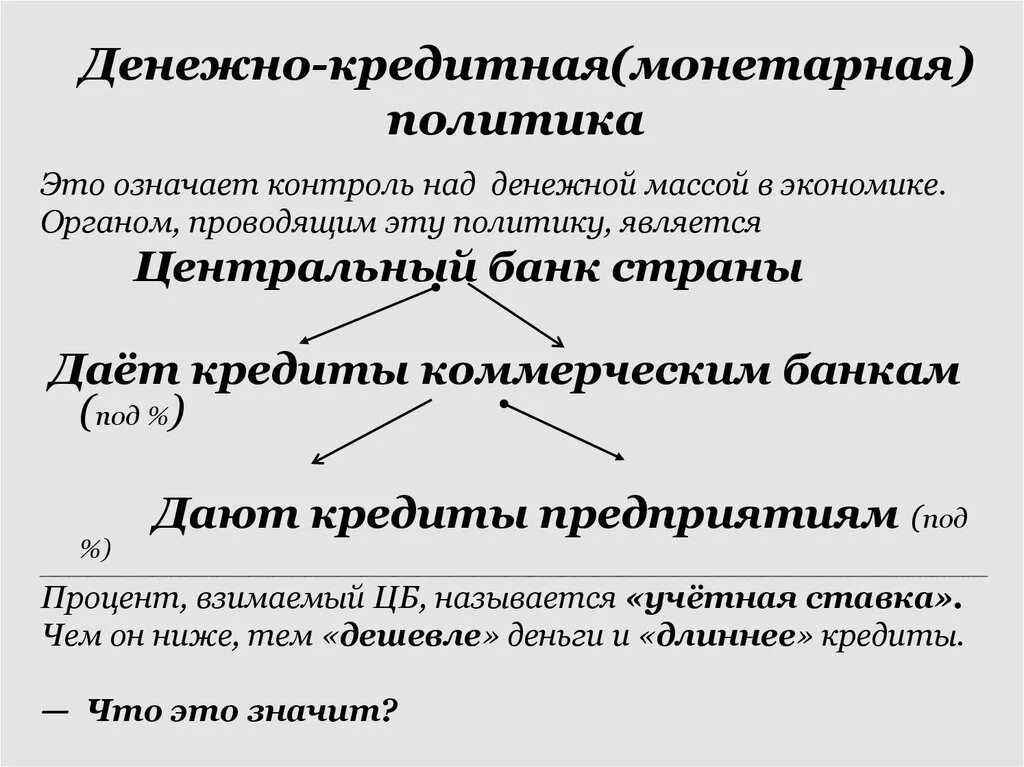 Денежно-кредитная(монетарная) политика

Это означает контроль над денежной массой в экономике. Органом, проводящим эту политику, является

Центральный банк страны

Даёт кредиты коммерческим банкам (под %)

Дают кредиты предприятиям (под %)

Процент, взимаемый ЦБ, называется «учётная ставка». Чем он ниже, тем «дешевле» деньги и «длиннее» кредиты.

— Что это значит?